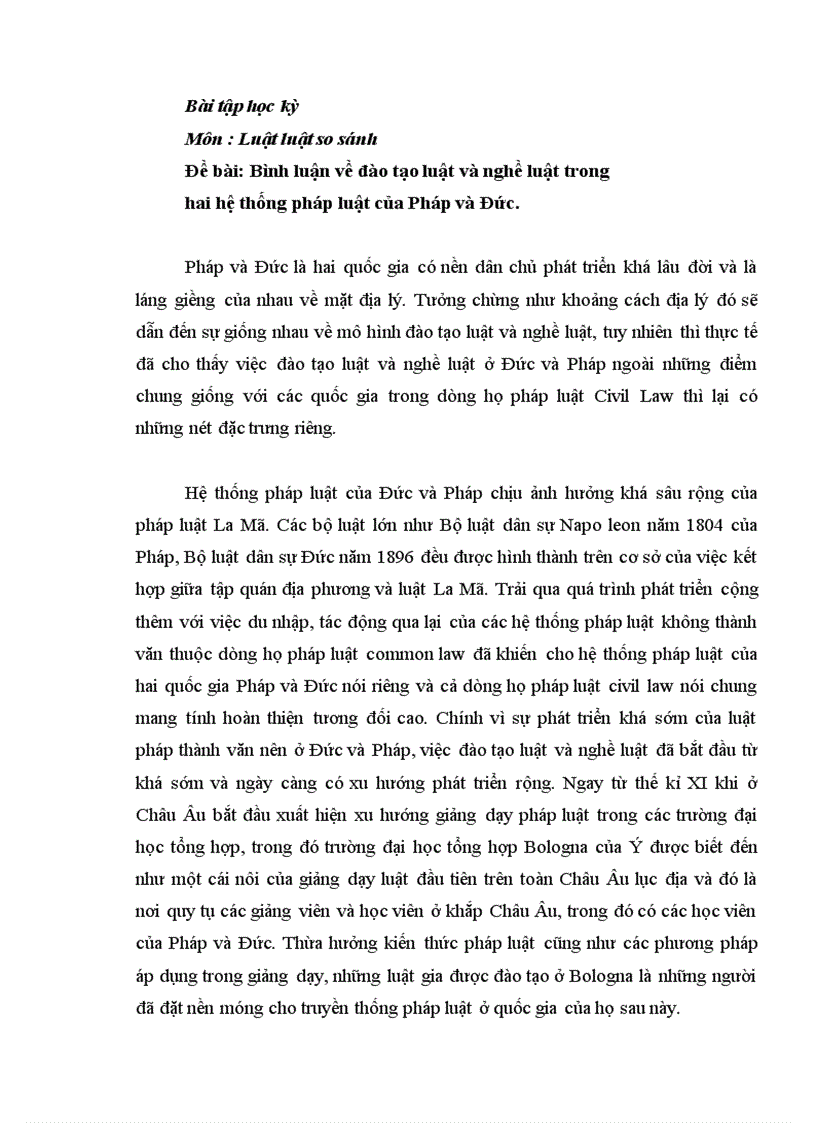 Bài tập học kỳ
Môn : Luật luật so sánh
Đề bài: Bình luận về đào tạo luật và nghề luật trong hai hệ thống pháp luật của Pháp và Đức.

Pháp và Đức là hai quốc gia có nền dân chủ phát triển khá lâu đời và là láng giềng của nhau về mặt địa lý. Tưởng chừng như khoảng cách địa lý đó sẽ dẫn đến sự giống nhau về mô hình đào tạo luật và nghề luật, tuy nhiên thì thực tế đã cho thấy việc đào tạo luật và nghề luật ở Đức và Pháp ngoài những điểm chung giống với các quốc gia trong dòng họ pháp luật Civil Law thì lại có những nét đặc trưng riêng.

Hệ thống pháp luật của Đức và Pháp chịu ảnh hưởng khá sâu rộng của pháp luật La Mã. Các bộ luật lớn như Bộ luật dân sự Napo leon năm 1804 của Pháp, Bộ luật dân sự Đức năm 1896 đều được hình thành trên cơ sở của việc kết hợp giữa tập quán địa phương và luật La Mã. Trải qua quá trình phát triển cộng thêm với việc du nhập, tác động qua lại của các hệ thống pháp luật không thành văn thuộc dòng họ pháp luật common law đã khiến cho hệ thống pháp luật của hai quốc gia Pháp và Đức nói riêng và cả dòng họ pháp luật civil law nói chung mang tính hoàn thiện tương đối cao. Chính vì sự phát triển khá sớm của luật pháp thành văn nên ở Đức và Pháp, việc đào tạo luật và nghề luật đã bắt đầu từ khá sớm và ngày càng có xu hướng phát triển rộng. Ngay từ thế kỉ XI khi ở Châu Âu bắt đầu xuất hiện xu hướng giảng dạy pháp luật trong các trường đại học tổng hợp, trong đó trường đại học tổng hợp Bologna của Ý được biết đến như một cái nôi của giảng dạy luật đầu tiên trên toàn Châu Âu lục địa và đó là nơi quy tụ các giảng viên và học viên ở khắp Châu Âu, trong đó có các học viên của Pháp và Đức. Thừa hưởng kiến thức pháp luật cũng như các phương pháp áp dụng trong giảng dạy, những luật gia được đào tạo ở Bologna là những người đã đặt nền móng cho truyền thống pháp luật ở quốc gia của họ sau này.